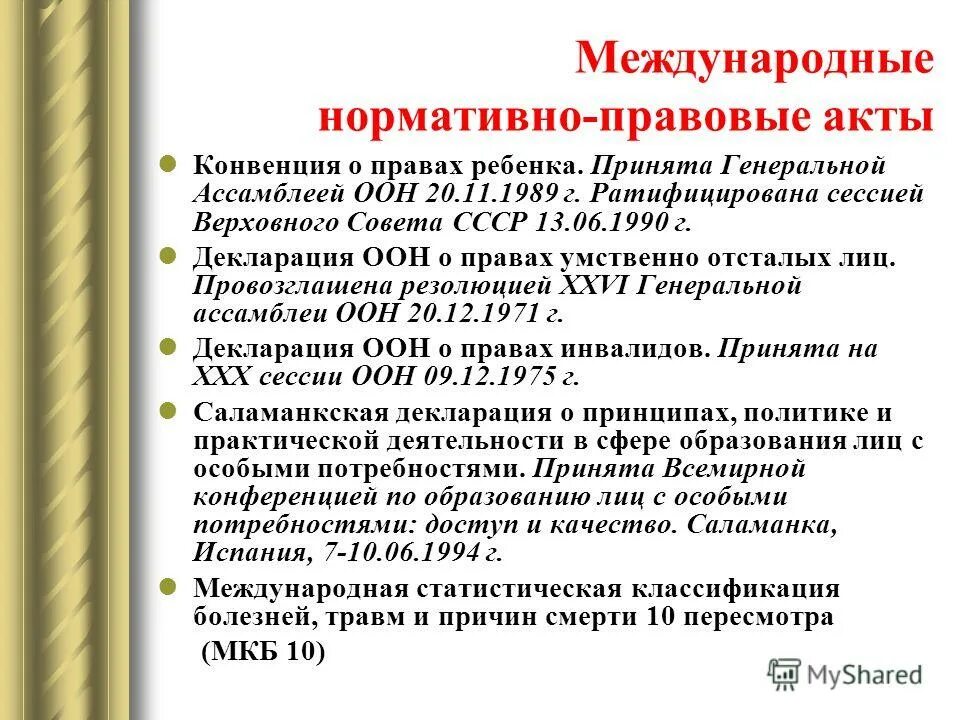 Международные нормативно-правовые акты

Конвенция о правах ребенка. Принята Генеральной Ассамблеей ООН 20.11.1989 г. Ратифицирована сессией Верховного Совета СССР 13.06.1990 г.

Декларация ООН о правах умственно отсталых лиц. Провозглашена резолюцией XXVI Генеральной ассамблеи ООН 20.12.1971 г.

Декларация ООН о правах инвалидов. Принята на XXX сессии ООН 09.12.1975 г.

Саламанкская декларация о принципах, политике и практической деятельности в сфере образования лиц с особыми потребностями. Принята Всемирной конференцией по образованию лиц с особыми потребностями: доступ и качество. Саламанка, Испания, 7-10.06.1994 г.

Международная статистическая классификация болезней, травм и причин смерти 10 пересмотра (МКБ 10)

MyShared